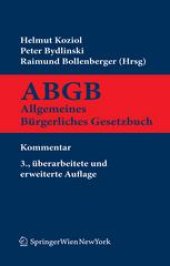 Helmut Koziol
Peter Bydlinski
Raimund Bollenberger (Hrsg)

ABGB
Allgemeines
Bürgerliches Gesetzbuch

Kommentar

3., überarbeitete und erweiterte Auflage

SpringerWienNewYork